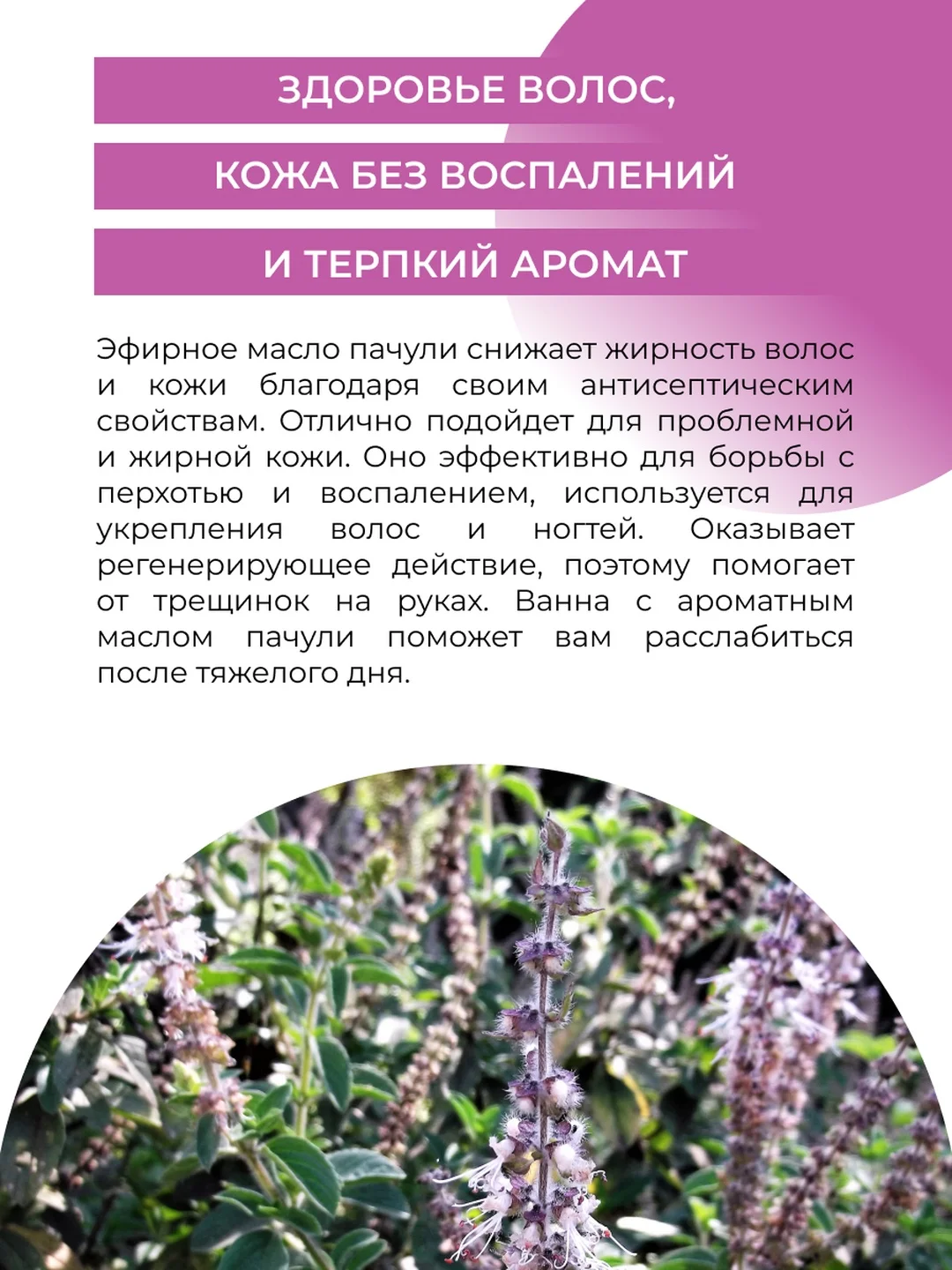 ЗДОРОВЬЕ ВОЛОС,
КОЖА БЕЗ ВОСПАЛЕНИЙ
И ТЕРПКИЙ АРОМАТ

Эфирное масло пачули снижает жирность волос и кожи благодаря своим антисептическим свойствам. Отлично подойдет для проблемной и жирной кожи. Оно эффективно для борьбы с перхотью и воспалением, используется для укрепления волос и ногтей. Оказывает регенерирующее действие, поэтому помогает от трещинок на руках. Ванна с ароматным маслом пачули поможет вам расслабиться после тяжелого дня.